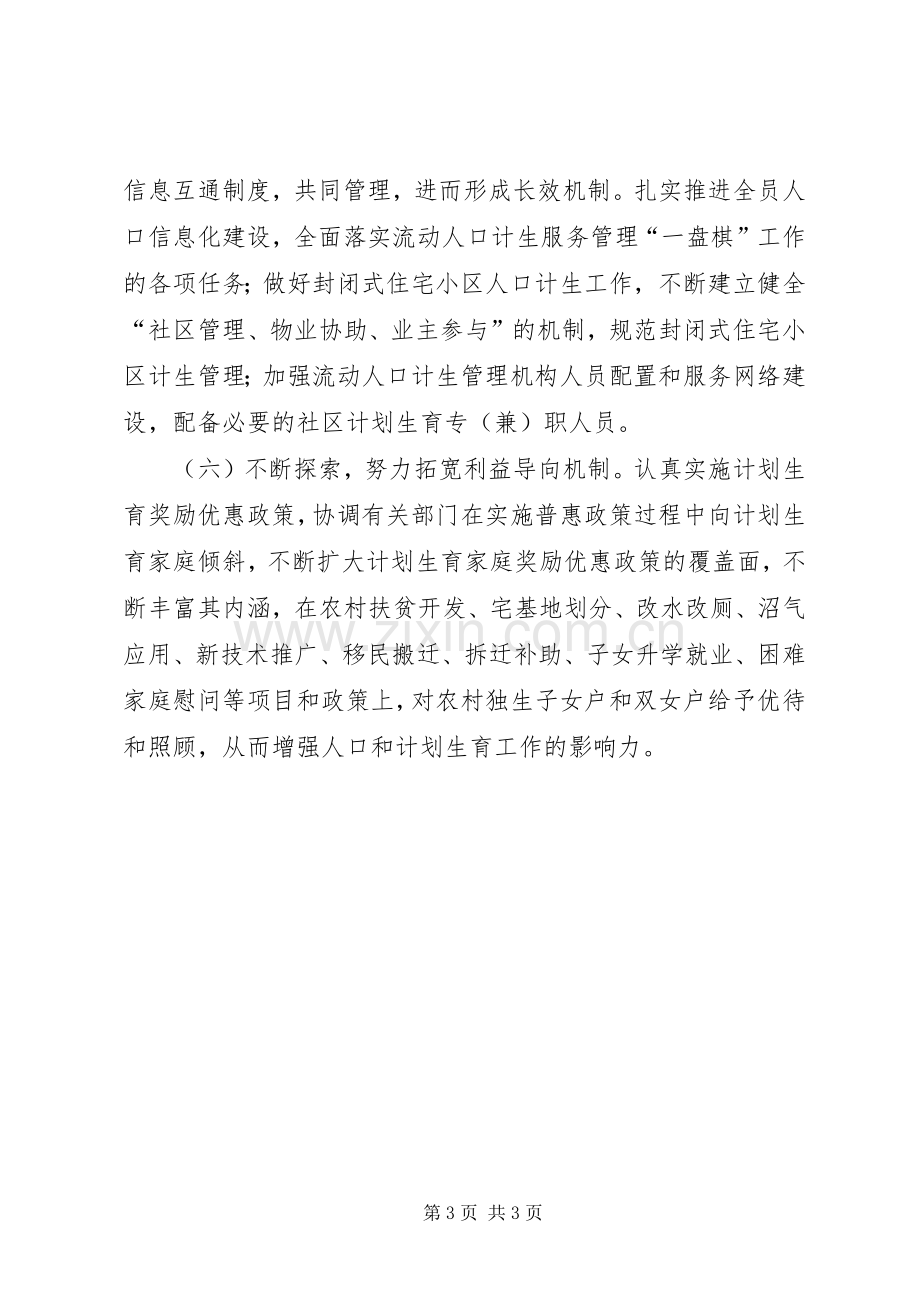 信息互通制度，共同管理，进而形成长效机制。扎实推进全员人口信息化建设，全面落实流动人口计生服务管理“一盘棋”工作的各项任务；做好封闭式住宅小区人口计生工作，不断建立健全“社区管理、物业协助、业主参与”的机制，规范封闭式住宅小区计生管理；加强流动人口计生管理机构人员配置和服务网络建设，配备必要的社区计划生育专（兼）职人员。

（六）不断探索，努力拓宽利益导向机制。认真实施计划生育奖励优惠政策，协调有关部门在实施普惠政策过程中向计划生育家庭倾斜，不断扩大计划生育家庭奖励优惠政策的覆盖面，不断丰富其内涵，在农村扶贫开发、宅基地划分、改水改厕、沼气应用、新技术推广、移民搬迁、拆迁补助、子女升学就业、困难家庭慰问等项目和政策上，对农村独生子女户和双女户给予优待和照顾，从而增强人口和计划生育工作的影响力。

第3页 共3页

www.zixin.com.cn